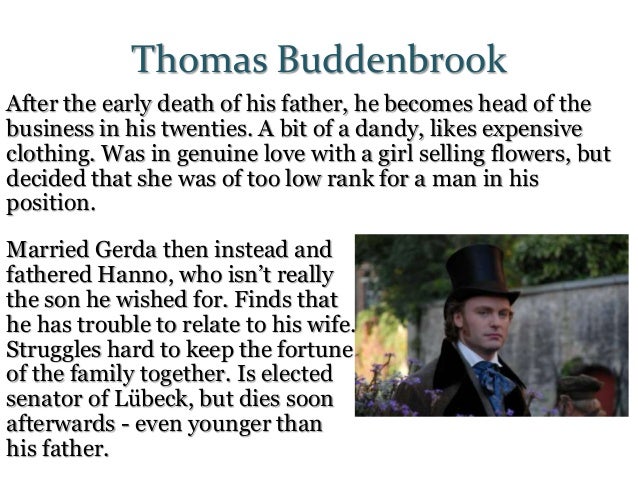 Thomas Buddenbrook

After the early death of his father, he becomes head of the business in his twenties. A bit of a dandy, likes expensive clothing. Was in genuine love with a girl selling flowers, but decided that she was of too low rank for a man in his position.

Married Gerda then instead and fathered Hanno, who isn't really the son he wished for. Finds that he has trouble to relate to his wife. Struggles hard to keep the fortune of the family together. Is elected senator of Lübeck, but dies soon afterwards - even younger than his father.